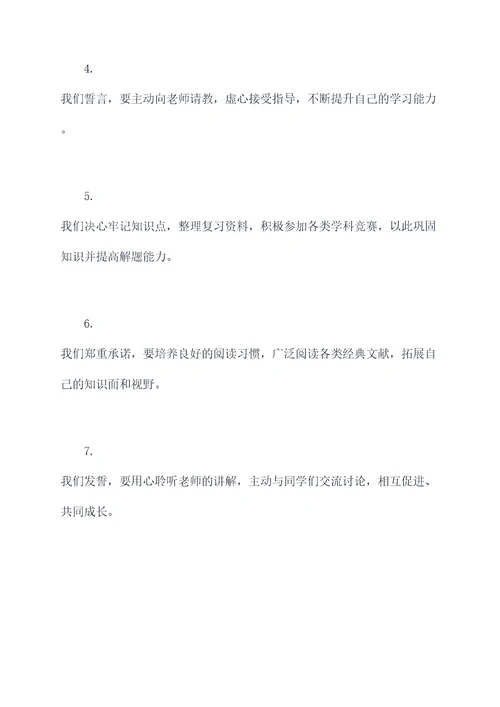 4.

我们誓言，要主动向老师请教，虚心接受指导，不断提升自己的学习能力。

5.

我们决心牢记知识点，整理复习资料，积极参加各类学科竞赛，以此巩固知识并提高解题能力。

6.

我们郑重承诺，要培养良好的阅读习惯，广泛阅读各类经典文献，拓展自己的知识面和视野。

7.

我们发誓，要用心聆听老师的讲解，主动与同学们交流讨论，相互促进、共同成长。